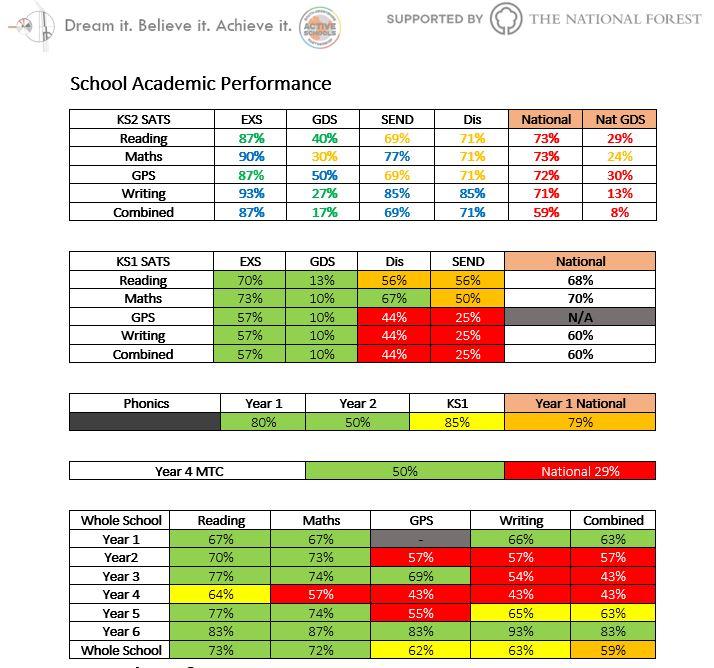 Dream it. Believe it. Achieve it. ACTIVE SCHOOLS

SUPPORTED BY THE NATIONAL FOREST

School Academic Performance

| KS2 SATS | EXS | GDS | SEND | Dis | National | Nat GDS |
|---|---|---|---|---|---|---|
| Reading | 87% | 40% | 69% | 71% | 73% | 29% |
| Maths | 90% | 30% | 77% | 71% | 73% | 24% |
| GPS | 87% | 50% | 69% | 71% | 72% | 30% |
| Writing | 93% | 27% | 85% | 85% | 71% | 13% |
| Combined | 87% | 17% | 69% | 71% | 59% | 8% |

| KS1 SATS | EXS | GDS | Dis | SEND | National |
|---|---|---|---|---|---|
| Reading | 70% | 13% | 56% | 56% | 68% |
| Maths | 73% | 10% | 67% | 50% | 70% |
| GPS | 57% | 10% | 44% | 25% | N/A |
| Writing | 57% | 10% | 44% | 25% | 60% |
| Combined | 57% | 10% | 44% | 25% | 60% |

| Phonics | Year 1 | Year 2 | KS1 | Year 1 National |
|---|---|---|---|---|
| | 80% | 50% | 85% | 79% |

| Year 4 MTC | 50% | National 29% |
|---|---|---|

| Whole School | Reading | Maths | GPS | Writing | Combined |
|---|---|---|---|---|---|
| Year 1 | 67% | 67% | - | 66% | 63% |
| Year2 | 70% | 73% | 57% | 57% | 57% |
| Year 3 | 77% | 74% | 69% | 54% | 43% |
| Year 4 | 64% | 57% | 43% | 43% | 43% |
| Year 5 | 77% | 74% | 55% | 65% | 63% |
| Year 6 | 83% | 87% | 83% | 93% | 83% |
| Whole School | 73% | 72% | 62% | 63% | 59% |